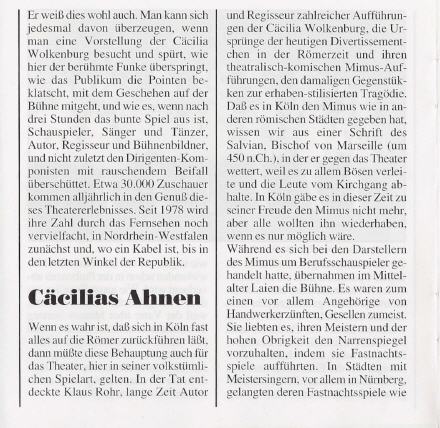 Er weiß dies wohl auch. Man kann sich jedesmal davon überzeugen, wenn man eine Vorstellung der Cäcilia Wolkenburg besucht und spürt, wie hier der berühmte Funke überspringt, wie das Publikum die Pointen beklatscht, mit dem Geschehen auf der Bühne mitgeht, und wie es, wenn nach drei Stunden das bunte Spiel aus ist, Schauspieler, Sänger und Tänzer, Autor, Regisseur und Bühnenbildner, und nicht zuletzt den Dirigenten-Komponisten mit rauschendem Beifall überschüttet. Etwa 30.000 Zuschauer kommen alljährlich in den Genuß dieses Theatererlebnisses. Seit 1978 wird ihre Zahl durch das Fernsehen noch vervielfacht, in Nordrhein-Westfalen zunächst und, wo ein Kabel ist, bis in den letzten Winkel der Republik.

Cäcilias Ahnen

Wenn es wahr ist, daß sich in Köln fast alles auf die Römer zurückführen läßt, dann müßte diese Behauptung auch für das Theater, hier in seiner volkstümlichen Spielart, gelten. In der Tat entdeckte Klaus Rohr, lange Zeit Autor und Regisseur zahlreicher Aufführungen der Cäcilia Wolkenburg, die Ursprünge der heutigen Divertissementchen in der Römerzeit und ihren theatralisch-komischen Mimus-Aufführungen, den damaligen Gegenstükken zur erhaben-stilisierten Tragödie. Daß es in Köln den Mimus wie in anderen römischen Städten gegeben hat, wissen wir aus einer Schrift des Salvian, Bischof von Marseille (um 450 n.Ch.), in der er gegen das Theater wettert, weil es zu allem Bösen verleite und die Leute vom Kirchgang abhalte. In Köln gäbe es in dieser Zeit zu seiner Freude den Mimus nicht mehr, aber alle wollten ihn wiederhaben, wenn es nur möglich wäre.
Während es sich bei den Darstellern des Mimus um Berufsschauspieler gehandelt hatte, übernahmen im Mittelalter Laien die Bühne. Es waren zum einen vor allem Angehörige von Handwerkerzünften, Gesellen zumeist. Sie liebten es, ihren Meistern und der hohen Obrigkeit den Narrenspiegel vorzuhalten, indem sie Fastnachtsspiele aufführten. In Städten mit Meistersingern, vor allem in Nürnberg, gelangten deren Fastnachtsspiele wie